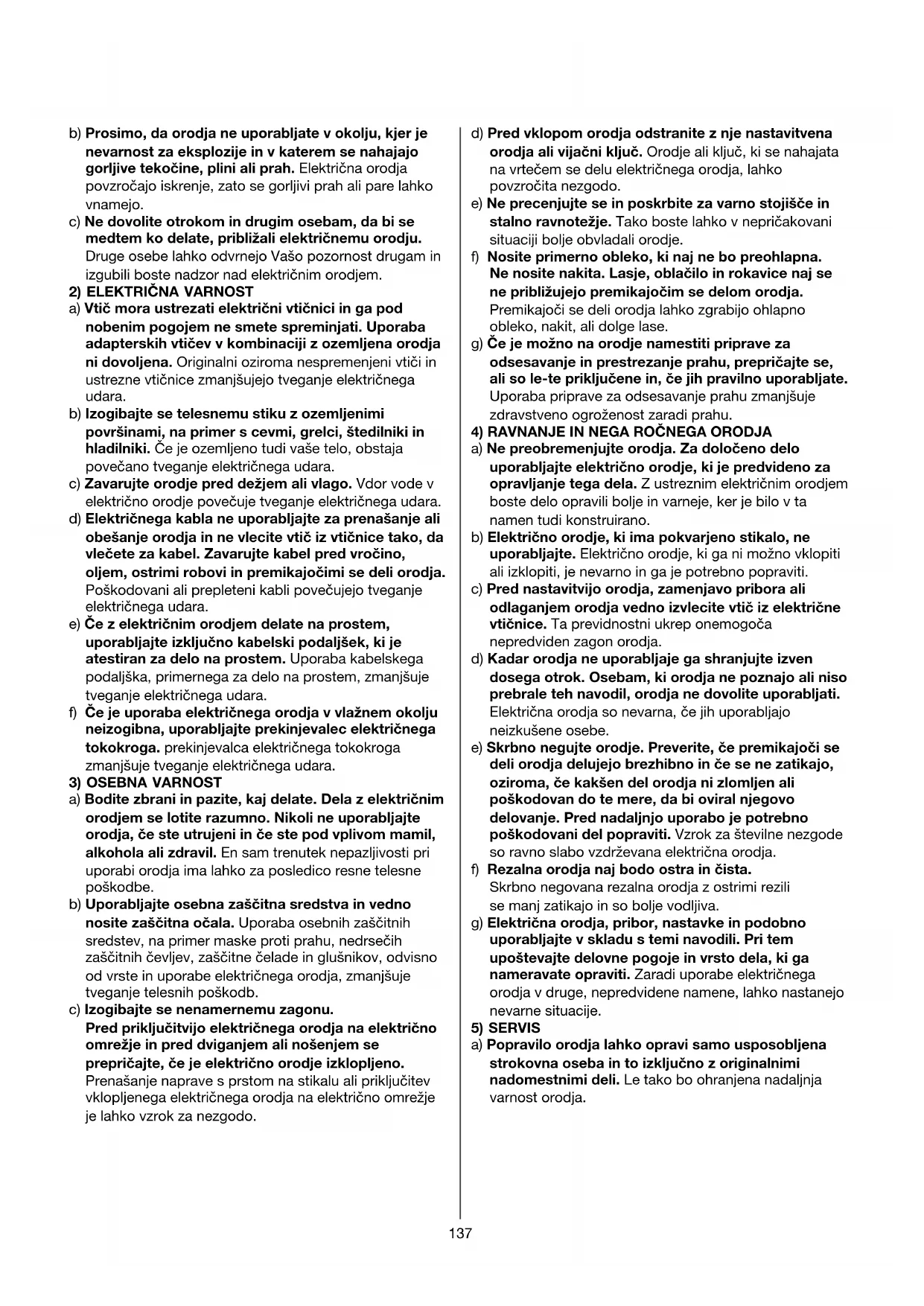 b) Prosimo, da orodja ne uporabljate v okolju, kjer je nevarnost za eksplozije in v katerem se nahajajo gorljive tekočine, plini ali prah. Električna orodja povzročajo iskrenje, zato se gorljivi prah ali pare lahko vnamejo.
c) Ne dovolite otrokom in drugim osebam, da bi se medtem ko delate, približali električnemu orodju. Druge osebe lahko odvrnejo Vašo pozornost drugam in izgubili boste nadzor nad električnim orodjem.
2) ELEKTRIČNA VARNOST
a) Vtič mora ustrezati električni vtičnici in ga pod nobenim pogojem ne smete spreminjati. Uporaba adapterskih vtičev v kombinaciji z ozemljena orodja ni dovoljena. Originalni oziroma nespremenjeni vtiči in ustrezne vtičnice zmanjšujejo tveganje električnega udara.
b) Izogibajte se telesnemu stiku z ozemljenimi površinami, na primer s cevmi, grelci, štedilniki in hladilniki. Če je ozemljeno tudi vaše telo, obstaja povečano tveganje električnega udara.
c) Zavarujte orodje pred dežjem ali vlago. Vdor vode v električno orodje povečuje tveganje električnega udara.
d) Električnega kabla ne uporabljajte za prenašanje ali obešanje orodja in ne vlecite vtič iz vtičnice tako, da vlečete za kabel. Zavarujte kabel pred vročino, oljem, ostrimi robovi in premikajočimi se deli orodja. Poškodovani ali prepleteni kabli povečujejo tveganje električnega udara.
e) Če z električnim orodjem delate na prostem, uporabljajte izključno kabelski podaljšek, ki je atestiran za delo na prostem. Uporaba kabelskega podaljška, primernega za delo na prostem, zmanjšuje tveganje električnega udara.
f) Če je uporaba električnega orodja v vlažnem okolju neizogibna, uporabljajte prekinjevalec električnega tokokroga. prekinjevalca električnega tokokroga zmanjšuje tveganje električnega udara.
3) OSEBNA VARNOST
a) Bodite zbrani in pazite, kaj delate. Dela z električnim orodjem se lotite razumno. Nikoli ne uporabljajte orodja, če ste utrujeni in če ste pod vplivom mamil, alkohola ali zdravil. En sam trenutek nepazljivosti pri uporabi orodja ima lahko za posledico resne telesne poškodbe.
b) Uporabljajte osebna zaščitna sredstva in vedno nosite zaščitna očala. Uporaba osebnih zaščitnih sredstev, na primer maske proti prahu, nedrsečih zaščitnih čevljev, zaščitne čelade in glušnikov, odvisno od vrste in uporabe električnega orodja, zmanjšuje tveganje telesnih poškodb.
c) Izogibajte se nenamernemu zagonu. Pred priključitvijo električnega orodja na električno omrežje in pred dviganjem ali nošenjem se prepričajte, če je električno orodje izklopljeno. Prenašanje naprave s prstom na stikalu ali priključitev vklopljenega električnega orodja na električno omrežje je lahko vzrok za nezgodo.

d) Pred vklopom orodja odstranite z nje nastavitvena orodja ali vijačni ključ. Orodje ali ključ, ki se nahajata na vrtečem se delu električnega orodja, lahko povzročita nezgodo.
e) Ne precenjujte se in poskrbite za varno stojišče in stalno ravnotežje. Tako boste lahko v nepričakovani situaciji bolje obvladali orodje.
f) Nosite primerno obleko, ki naj ne bo preohlapna. Ne nosite nakita. Lasje, oblačilo in rokavice naj se ne približujejo premikajočim se delom orodja. Premikajoči se deli orodja lahko zgrabijo ohlapno obleko, nakit, ali dolge lase.
g) Če je možno na orodje namestiti priprave za odsesavanje in prestrezanje prahu, prepričajte se, ali so le-te priključene in, če jih pravilno uporabljate. Uporaba priprave za odsesavanje prahu zmanjšuje zdravstveno ogroženost zaradi prahu.
4) RAVNANJE IN NEGA ROČNEGA ORODJA
a) Ne preobremenjujte orodja. Za določeno delo uporabljajte električno orodje, ki je predvideno za opravljanje tega dela. Z ustreznim električnim orodjem boste delo opravili bolje in varneje, ker je bilo v ta namen tudi konstruirano.
b) Električno orodje, ki ima pokvarjeno stikalo, ne uporabljajte. Električno orodje, ki ga ni možno vklopiti ali izklopiti, je nevarno in ga je potrebno popraviti.
c) Pred nastavitvijo orodja, zamenjavo pribora ali odlaganjem orodja vedno izvlecite vtič iz električne vtičnice. Ta previdnostni ukrep onemogoča nepredviden zagon orodja.
d) Kadar orodja ne uporabljaje ga shranjujte izven dosega otrok. Osebam, ki orodja ne poznajo ali niso prebrale teh navodil, orodja ne dovolite uporabljati. Električna orodja so nevarna, če jih uporabljajo neizkušene osebe.
e) Skrbno negujte orodje. Preverite, če premikajoči se deli orodja delujejo brezhibno in če se ne zatikajo, oziroma, če kakšen del orodja ni zlomljen ali poškodovan do te mere, da bi oviral njegovo delovanje. Pred nadaljnjo uporabo je potrebno poškodovani del popraviti. Vzrok za številne nezgode so ravno slabo vzdrževana električna orodja.
f) Rezalna orodja naj bodo ostra in čista. Skrbno negovana rezalna orodja z ostrimi rezili se manj zatikajo in so bolje vodljiva.
g) Električna orodja, pribor, nastavke in podobno uporabljajte v skladu s temi navodili. Pri tem upoštevajte delovne pogoje in vrsto dela, ki ga nameravate opraviti. Zaradi uporabe električnega orodja v druge, nepredvidene namene, lahko nastanejo nevarne situacije.
5) SERVIS
a) Popravilo orodja lahko opravi samo usposobljena strokovna oseba in to izključno z originalnimi nadomestnimi deli. Le tako bo ohranjena nadaljnja varnost orodja.

137